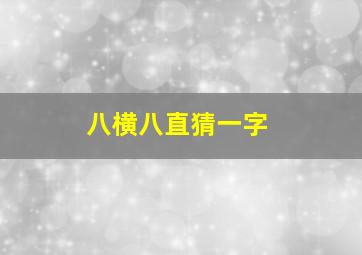 八横八直猜一字